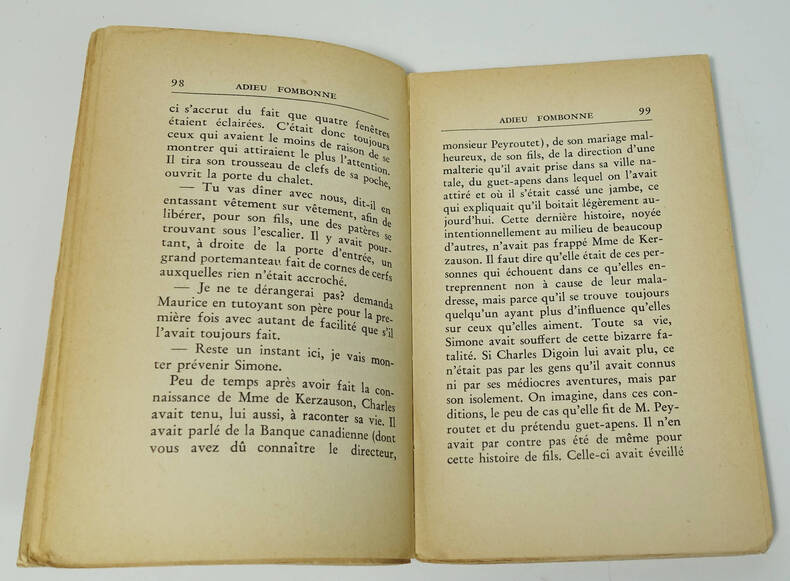 98 ADIEU FOMBONNE

ci s'accrut du fait que quatre fenêtres étaient éclairées. C'était donc toujours ceux qui avaient le moins de raison de se montrer qui attiraient le plus l'attention. Il tira son trousseau de clefs de sa poche, ouvrit la porte du chalet.

— Tu vas dîner avec nous, dit-il en entassant vêtement sur vêtement, afin de libérer, pour son fils, une des patères se trouvant sous l'escalier. Il y avait pourtant, à droite de la porte d'entrée, un grand portemanteau fait de cornes de cerfs auxquelles rien n'était accroché.

— Je ne te dérangerai pas? demanda Maurice en tutoyant son père pour la première fois avec autant de facilité que s'il l'avait toujours fait.

— Reste un instant ici, je vais monter prévenir Simone.

Peu de temps après avoir fait la connaissance de Mme de Kerzauson, Charles avait tenu, lui aussi, à raconter sa vie. Il avait parlé de la Banque canadienne (dont vous avez dû connaître le directeur,

ADIEU FOMBONNE 99

monsieur Peyroutet), de son mariage malheureux, de son fils, de la direction d'une malterie qu'il avait prise dans sa ville natale, du guet-apens dans lequel on l'avait attiré et où il s'était cassé une jambe, ce qui expliquait qu'il boitait légèrement aujourd'hui. Cette dernière histoire, noyée intentionnellement au milieu de beaucoup d'autres, n'avait pas frappé Mme de Kerzauson. Il faut dire qu'elle était de ces personnes qui échouent dans ce qu'elles entreprennent non à cause de leur maladresse, mais parce qu'il se trouve toujours quelqu'un ayant plus d'influence qu'elles sur ceux qu'elles aiment. Toute sa vie, Simone avait souffert de cette bizarre fatalité. Si Charles Digoin lui avait plu, ce n'était pas par les gens qu'il avait connus ni par ses médiocres aventures, mais par son isolement. On imagine, dans ces conditions, le peu de cas qu'elle fit de M. Peyroutet et du prétendu guet-apens. Il n'en avait par contre pas été de même pour cette histoire de fils. Celle-ci avait éveillé